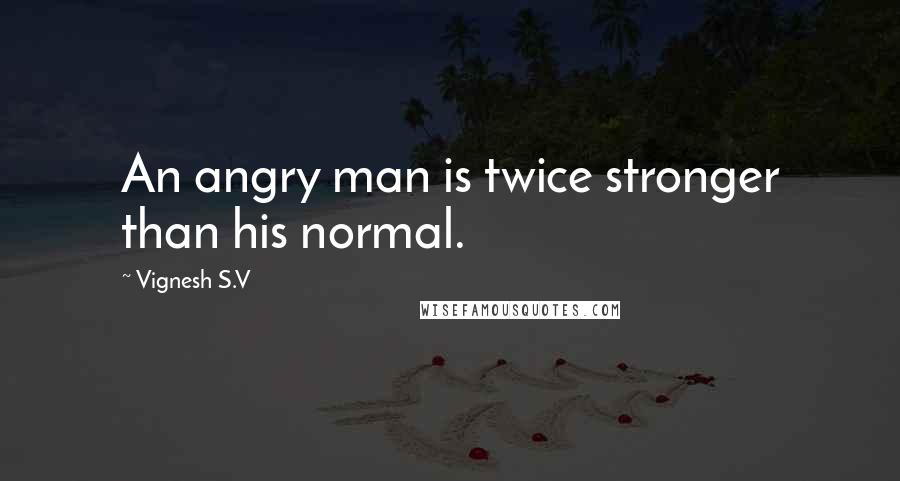 An angry man is twice stronger than his normal.

~ Vignesh S.V

WISEFAMOUSQUOTES.COM